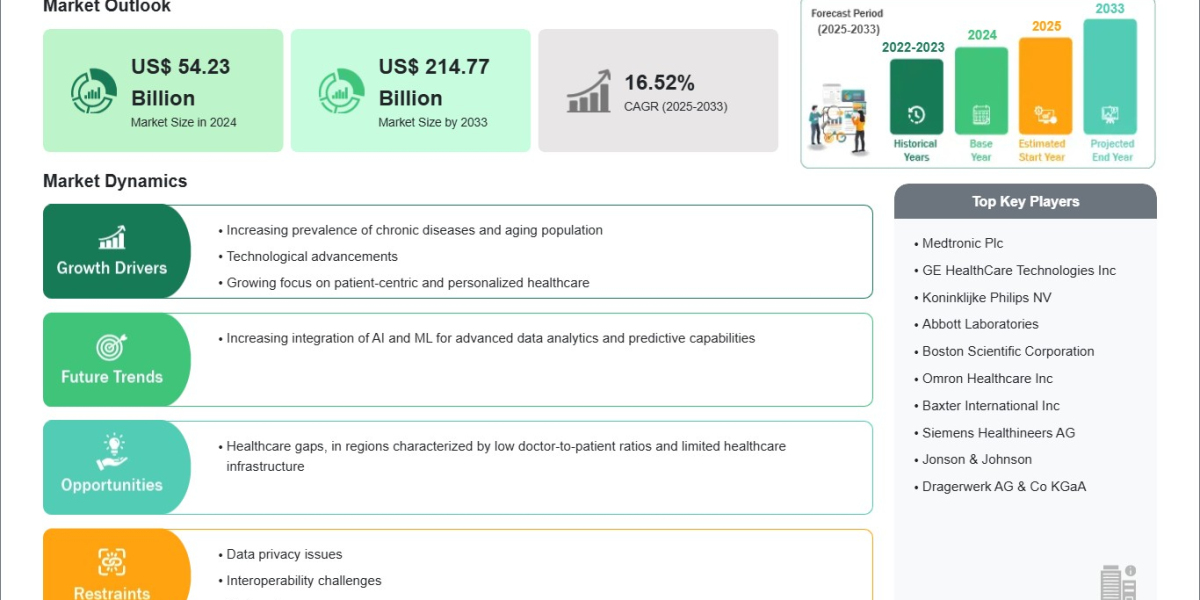 Market Outlook

US$ 54.23 Billion
Market Size in 2024

US$ 214.77 Billion
Market Size by 2033

16.52%
CAGR (2025-2033)

Forecast Period (2025-2033)

2022-2023
Historical Years

2024
Base Year

2025
Estimated Start Year

2033
Projected End Year

Market Dynamics

Growth Drivers
• Increasing prevalence of chronic diseases and aging population
• Technological advancements
• Growing focus on patient-centric and personalized healthcare

Future Trends
• Increasing integration of AI and ML for advanced data analytics and predictive capabilities

Opportunities
• Healthcare gaps, in regions characterized by low doctor-to-patient ratios and limited healthcare infrastructure

Restraints
• Data privacy issues
• Interoperability challenges

Top Key Players
• Medtronic Plc
• GE HealthCare Technologies Inc
• Koninklijke Philips NV
• Abbott Laboratories
• Boston Scientific Corporation
• Omron Healthcare Inc
• Baxter International Inc
• Siemens Healthineers AG
• Jonson & Johnson
• Dragerwerk AG & Co KGaA